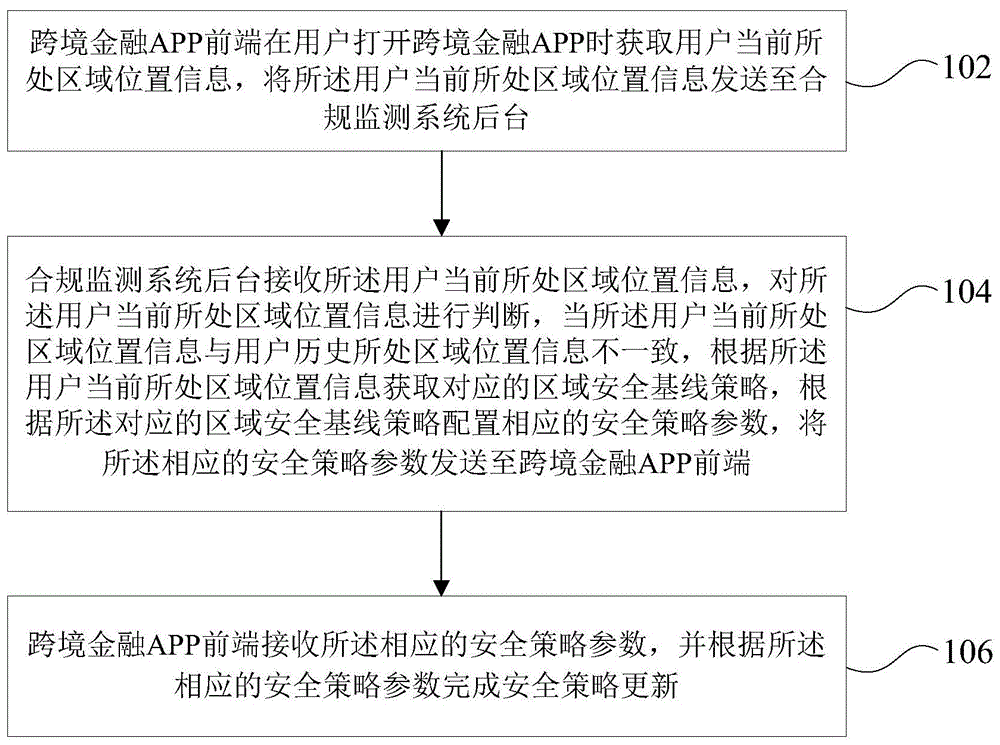 跨境金融APP前端在用户打开跨境金融APP时获取用户当前所处区域位置信息，将所述用户当前所处区域位置信息发送至合规监测系统后台

102

合规监测系统后台接收所述用户当前所处区域位置信息，对所述用户当前所处区域位置信息进行判断，当所述用户当前所处区域位置信息与用户历史所处区域位置信息不一致，根据所述用户当前所处区域位置信息获取对应的区域安全基线策略，根据所述对应的区域安全基线策略配置相应的安全策略参数，将所述相应的安全策略参数发送至跨境金融APP前端

104

跨境金融APP前端接收所述相应的安全策略参数，并根据所述相应的安全策略参数完成安全策略更新

106